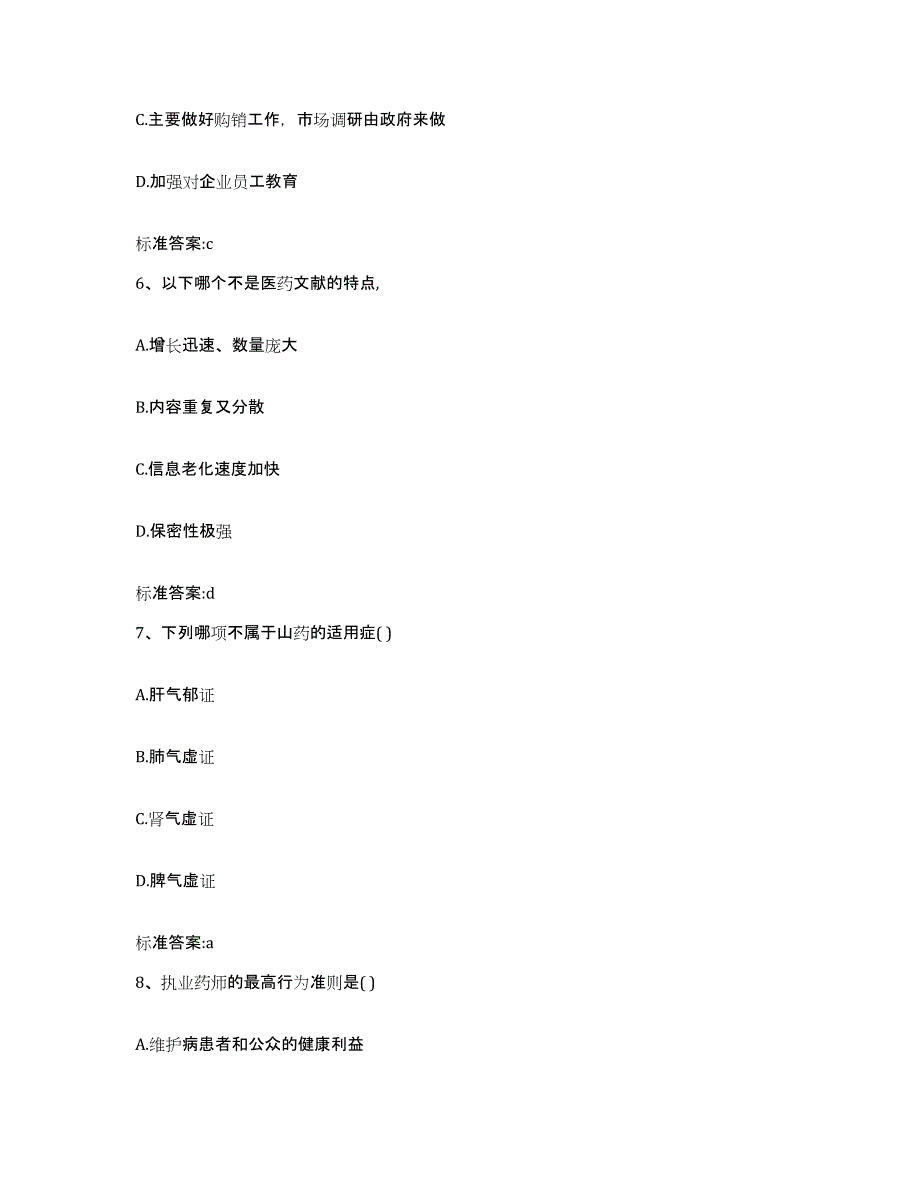 C.主要做好购销工作，市场调研由政府来做

D.加强对企业员工教育

标准答案:c

6、以下哪个不是医药文献的特点,

A.增长迅速、数量庞大

B.内容重复又分散

C.信息老化速度加快

D.保密性极强

标准答案:d

7、下列哪项不属于山药的适用症( )

A.肝气郁证

B.肺气虚证

C.肾气虚证

D.脾气虚证

标准答案:a

8、执业药师的最高行为准则是( )

A.维护病患者和公众的健康利益